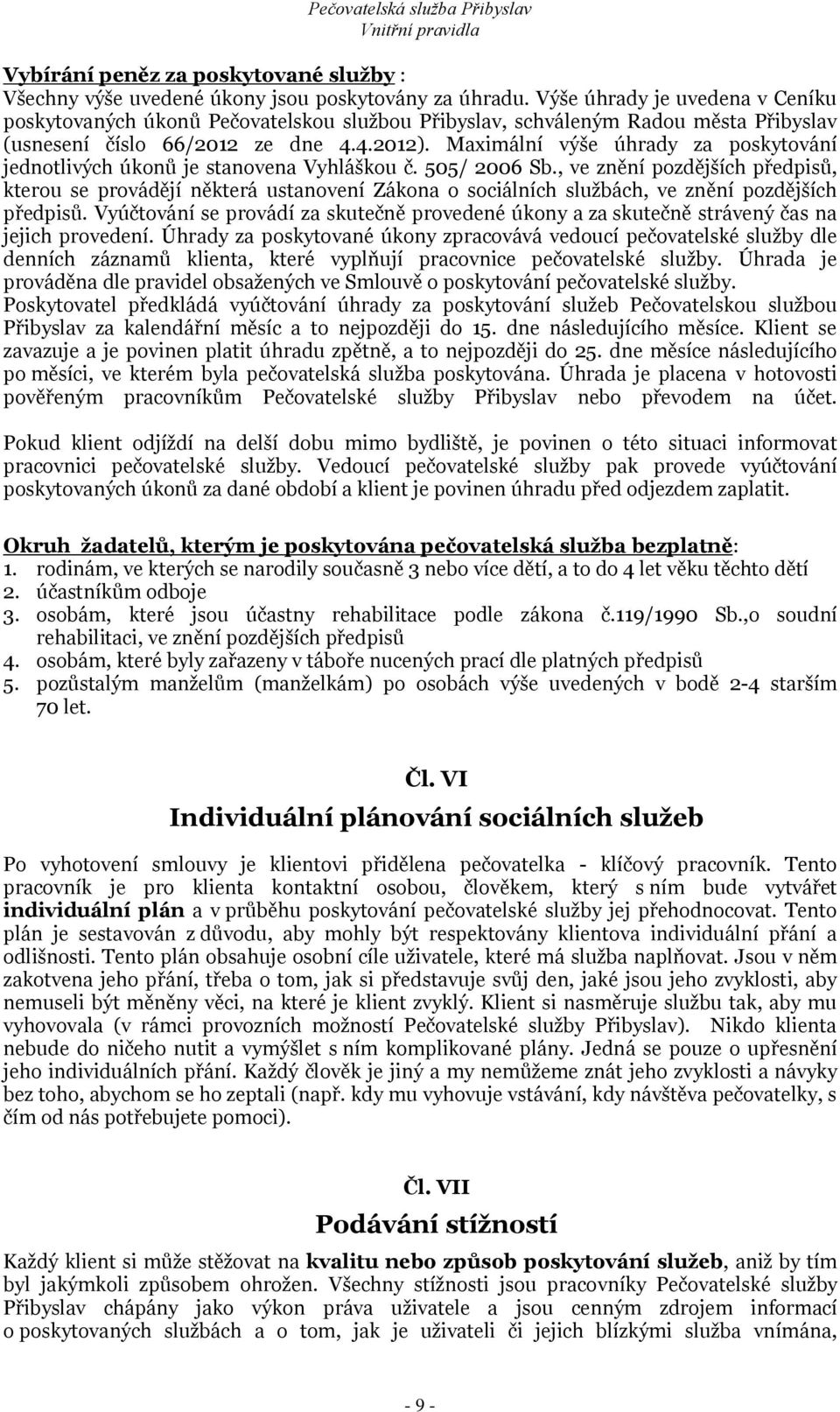 Pečovatelská služba Přibyslav
Vnitřní pravidla

Vybírání peněz za poskytované služby :
Všechny výše uvedené úkony jsou poskytovány za úhradu. Výše úhrady je uvedena v Ceníku poskytovaných úkonů Pečovatelskou službou Přibyslav, schváleným Radou města Přibyslav (usnesení číslo 66/2012 ze dne 4.4.2012). Maximální výše úhrady za poskytování jednotlivých úkonů je stanovena Vyhláškou č. 505/ 2006 Sb., ve znění pozdějších předpisů, kterou se provádějí některá ustanovení Zákona o sociálních službách, ve znění pozdějších předpisů. Vyúčtování se provádí za skutečně provedené úkony a za skutečně strávený čas na jejich provedení. Úhrady za poskytované úkony zpracovává vedoucí pečovatelské služby dle denních záznamů klienta, které vyplňují pracovnice pečovatelské služby. Úhrada je prováděna dle pravidel obsažených ve Smlouvě o poskytování pečovatelské služby. Poskytovatel předkládá vyúčtování úhrady za poskytování služeb Pečovatelskou službou Přibyslav za kalendářní měsíc a to nejpozději do 15. dne následujícího měsíce. Klient se zavazuje a je povinen platit úhradu zpětně, a to nejpozději do 25. dne měsíce následujícího po měsíci, ve kterém byla pečovatelská služba poskytována. Úhrada je placena v hotovosti pověřeným pracovníkům Pečovatelské služby Přibyslav nebo převodem na účet.

Pokud klient odjíždí na delší dobu mimo bydliště, je povinen o této situaci informovat pracovnici pečovatelské služby. Vedoucí pečovatelské služby pak provede vyúčtování poskytovaných úkonů za dané období a klient je povinen úhradu před odjezdem zaplatit.

Okruh žadatelů, kterým je poskytována pečovatelská služba bezplatně:
1. rodinám, ve kterých se narodily současně 3 nebo více dětí, a to do 4 let věku těchto dětí
2. účastníkům odboje
3. osobám, které jsou účastny rehabilitace podle zákona č.119/1990 Sb.,o soudní rehabilitaci, ve znění pozdějších předpisů
4. osobám, které byly zařazeny v táboře nucených prací dle platných předpisů
5. pozůstalým manželům (manželkám) po osobách výše uvedených v bodě 2-4 starším 70 let.

Čl. VI
Individuální plánování sociálních služeb

Po vyhotovení smlouvy je klientovi přidělena pečovatelka - klíčový pracovník. Tento pracovník je pro klienta kontaktní osobou, člověkem, který s ním bude vytvářet individuální plán a v průběhu poskytování pečovatelské služby jej přehodnocovat. Tento plán je sestavován z důvodu, aby mohly být respektovány klientova individuální přání a odlišnosti. Tento plán obsahuje osobní cíle uživatele, které má služba naplňovat. Jsou v něm zakotvena jeho přání, třeba o tom, jak si představuje svůj den, jaké jsou jeho zvyklosti, aby nemuseli být měněny věci, na které je klient zvyklý. Klient si nasměruje službu tak, aby mu vyhovovala (v rámci provozních možností Pečovatelské služby Přibyslav). Nikdo klienta nebude do ničeho nutit a vymýšlet s ním komplikované plány. Jedná se pouze o upřesnění jeho individuálních přání. Každý člověk je jiný a my nemůžeme znát jeho zvyklosti a návyky bez toho, abychom se ho zeptali (např. kdy mu vyhovuje vstávání, kdy návštěva pečovatelky, s čím od nás potřebujete pomoci).

Čl. VII
Podávání stížností

Každý klient si může stěžovat na kvalitu nebo způsob poskytování služeb, aniž by tím byl jakýmkoli způsobem ohrožen. Všechny stížnosti jsou pracovníky Pečovatelské služby Přibyslav chápány jako výkon práva uživatele a jsou cenným zdrojem informací o poskytovaných službách a o tom, jak je uživateli či jejich blízkými služba vnímána,

- 9 -